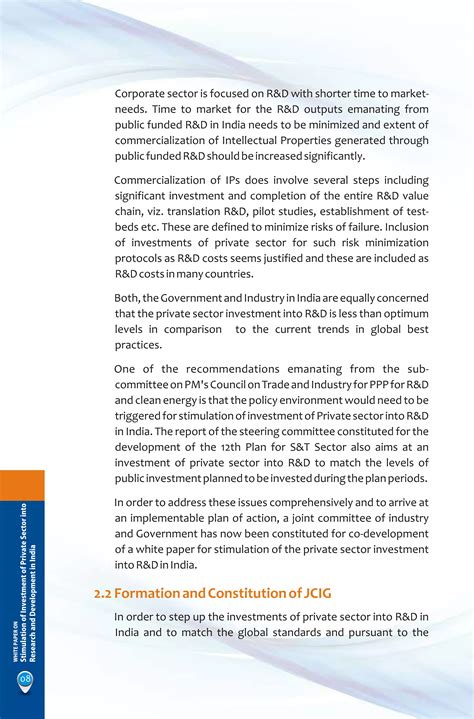 Corporate sector is focused on R&D with shorter time to market-needs. Time to market for the R&D outputs emanating from public funded R&D in India needs to be minimized and extent of commercialization of Intellectual Properties generated through public funded R&D should be increased significantly.

Commercialization of IPs does involve several steps including significant investment and completion of the entire R&D value chain, viz. translation R&D, pilot studies, establishment of test-beds etc. These are defined to minimize risks of failure. Inclusion of investments of private sector for such risk minimization protocols as R&D costs seems justified and these are included as R&D costs in many countries.

Both, the Government and Industry in India are equally concerned that the private sector investment into R&D is less than optimum levels in comparison to the current trends in global best practices.

One of the recommendations emanating from the sub-committee on PM's Council on Trade and Industry for PPP for R&D and clean energy is that the policy environment would need to be triggered for stimulation of investment of Private sector into R&D in India. The report of the steering committee constituted for the development of the 12th Plan for S&T Sector also aims at an investment of private sector into R&D to match the levels of public investment planned to be invested during the plan periods.

In order to address these issues comprehensively and to arrive at an implementable plan of action, a joint committee of industry and Government has now been constituted for co-development of a white paper for stimulation of the private sector investment into R&D in India.

2.2 Formation and Constitution of JCIG

In order to step up the investments of private sector into R&D in India and to match the global standards and pursuant to the

WHITE PAPER ON
Stimulation of Investment of Private Sector into Research and Development in India

08